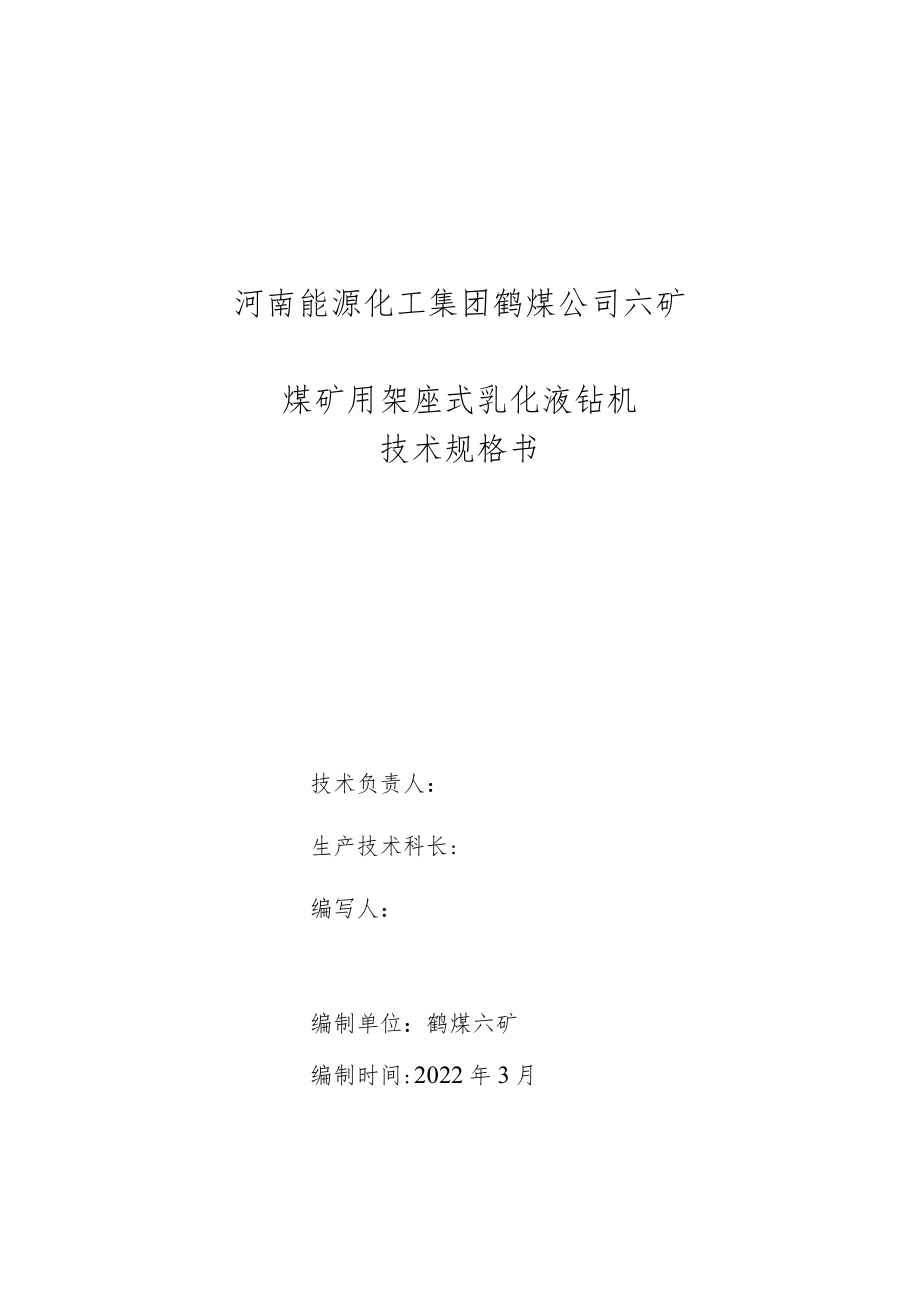 河南能源化工集团鹤煤公司六矿

煤矿用架座式乳化液钻机
技术规格书

技术负责人：

生产技术科长：

编写人：

编制单位：鹤煤六矿

编制时间：2022年3月